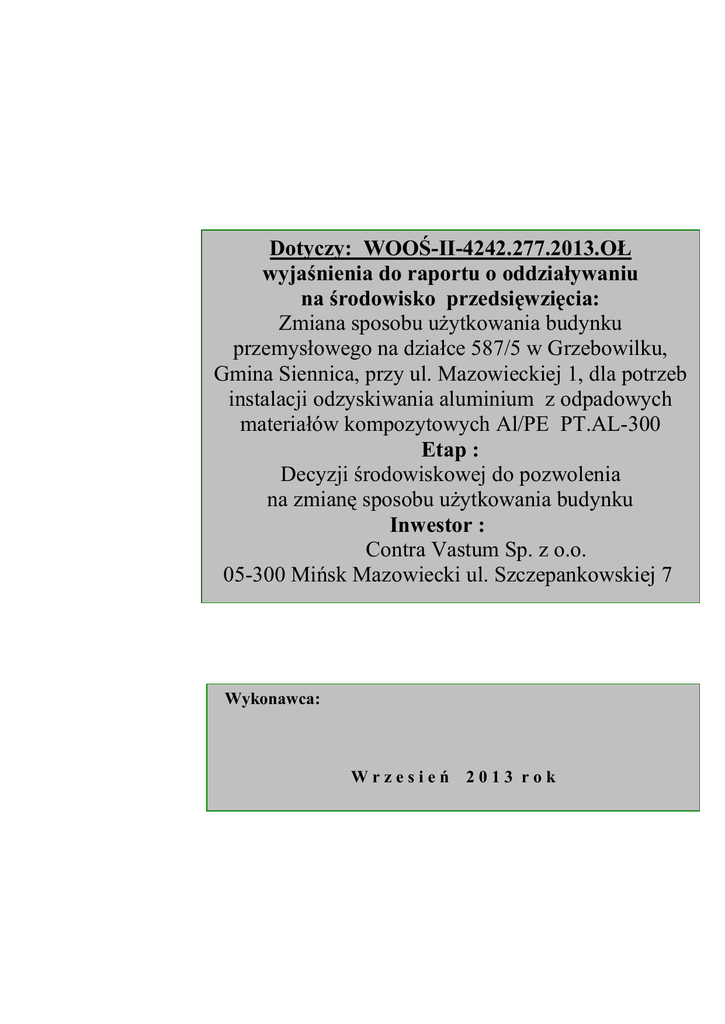 Dotyczy: WOOŚ-II-4242.277.2013.OŁ
wyjaśnienia do raportu o oddziaływaniu
na środowisko przedsięwzięcia:
Zmiana sposobu użytkowania budynku przemysłowego na działce 587/5 w Grzebowilku, Gmina Siennica, przy ul. Mazowieckiej 1, dla potrzeb instalacji odzyskiwania aluminium z odpadowych materiałów kompozytowych Al/PE PT.AL-300
Etap :
Decyzji środowiskowej do pozwolenia na zmianę sposobu użytkowania budynku
Inwestor :
Contra Vastum Sp. z o.o.
05-300 Mińsk Mazowiecki ul. Szczepankowskiej 7

Wykonawca:

Wrzesień 2013 rok